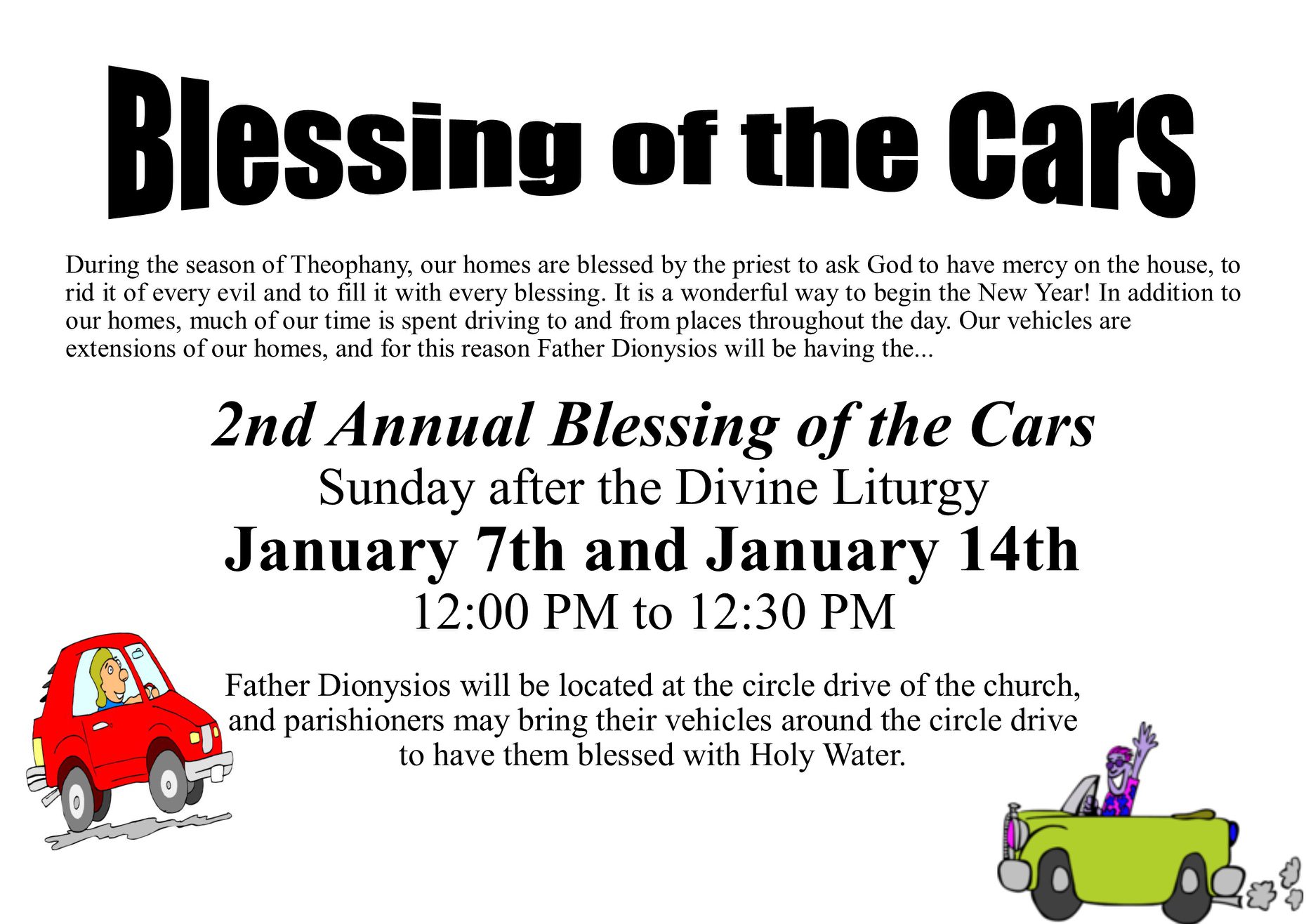 Blessing of the Cars

During the season of Theophany, our homes are blessed by the priest to ask God to have mercy on the house, to rid it of every evil and to fill it with every blessing. It is a wonderful way to begin the New Year! In addition to our homes, much of our time is spent driving to and from places throughout the day. Our vehicles are extensions of our homes, and for this reason Father Dionysios will be having the...

2nd Annual Blessing of the Cars
Sunday after the Divine Liturgy
January 7th and January 14th
12:00 PM to 12:30 PM

Father Dionysios will be located at the circle drive of the church, and parishioners may bring their vehicles around the circle drive to have them blessed with Holy Water.